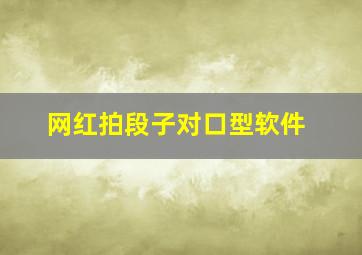 网红拍段子对口型软件